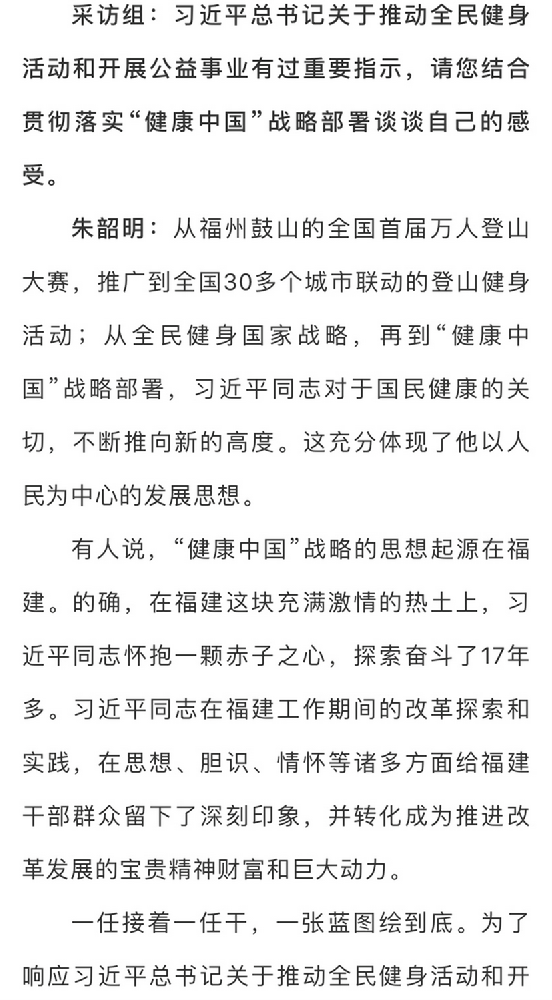 采访组：习近平总书记关于推动全民健身活动和开展公益事业有过重要指示，请您结合贯彻落实“健康中国”战略部署谈谈自己的感受。

朱韶明：从福州鼓山的全国首届万人登山大赛，推广到全国30多个城市联动的登山健身活动；从全民健身国家战略，再到“健康中国”战略部署，习近平同志对于国民健康的关切，不断推向新的高度。这充分体现了他以人民为中心的发展思想。

有人说，“健康中国”战略的思想起源在福建。的确，在福建这块充满激情的热土上，习近平同志怀抱一颗赤子之心，探索奋斗了17年多。习近平同志在福建工作期间的改革探索和实践，在思想、胆识、情怀等诸多方面给福建干部群众留下了深刻印象，并转化成为推进改革发展的宝贵精神财富和巨大动力。

一任接着一任干，一张蓝图绘到底。为了响应习近平总书记关于推动全民健身活动和开